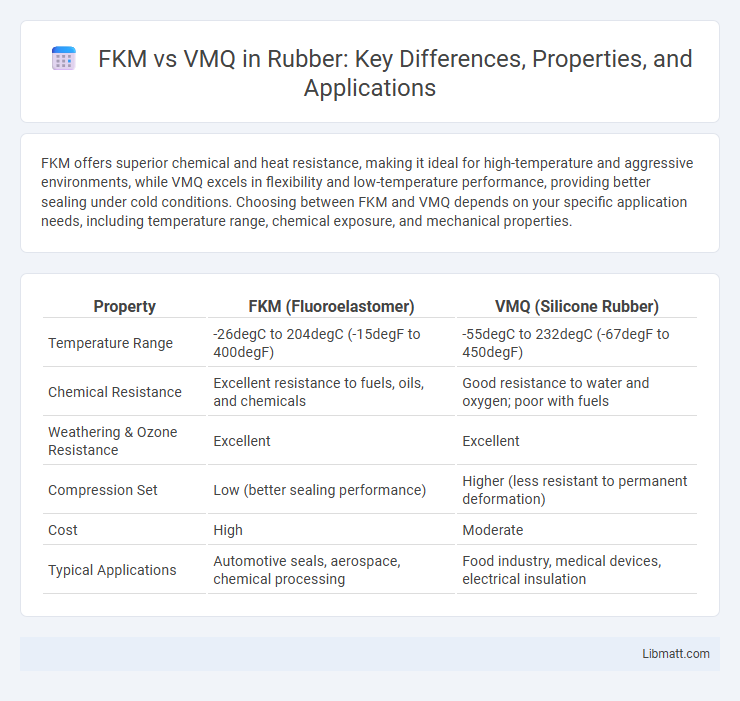 FKM vs VMQ in Rubber: Key Differences, Properties, and Applications

FKM offers superior chemical and heat resistance, making it ideal for high-temperature and aggressive environments, while VMQ excels in flexibility and low-temperature performance, providing better sealing under cold conditions. Choosing between FKM and VMQ depends on your specific application needs, including temperature range, chemical exposure, and mechanical properties.

| Property | FKM (Fluoroelastomer) | VMQ (Silicone Rubber) |
|---|---|---|
| Temperature Range | -26degC to 204degC (-15degF to 400degF) | -55degC to 232degC (-67degF to 450degF) |
| Chemical Resistance | Excellent resistance to fuels, oils, and chemicals | Good resistance to water and oxygen; poor with fuels |
| Weathering & Ozone Resistance | Excellent | Excellent |
| Compression Set | Low (better sealing performance) | Higher (less resistant to permanent deformation) |
| Cost | High | Moderate |
| Typical Applications | Automotive seals, aerospace, chemical processing | Food industry, medical devices, electrical insulation |

Libmatt.com